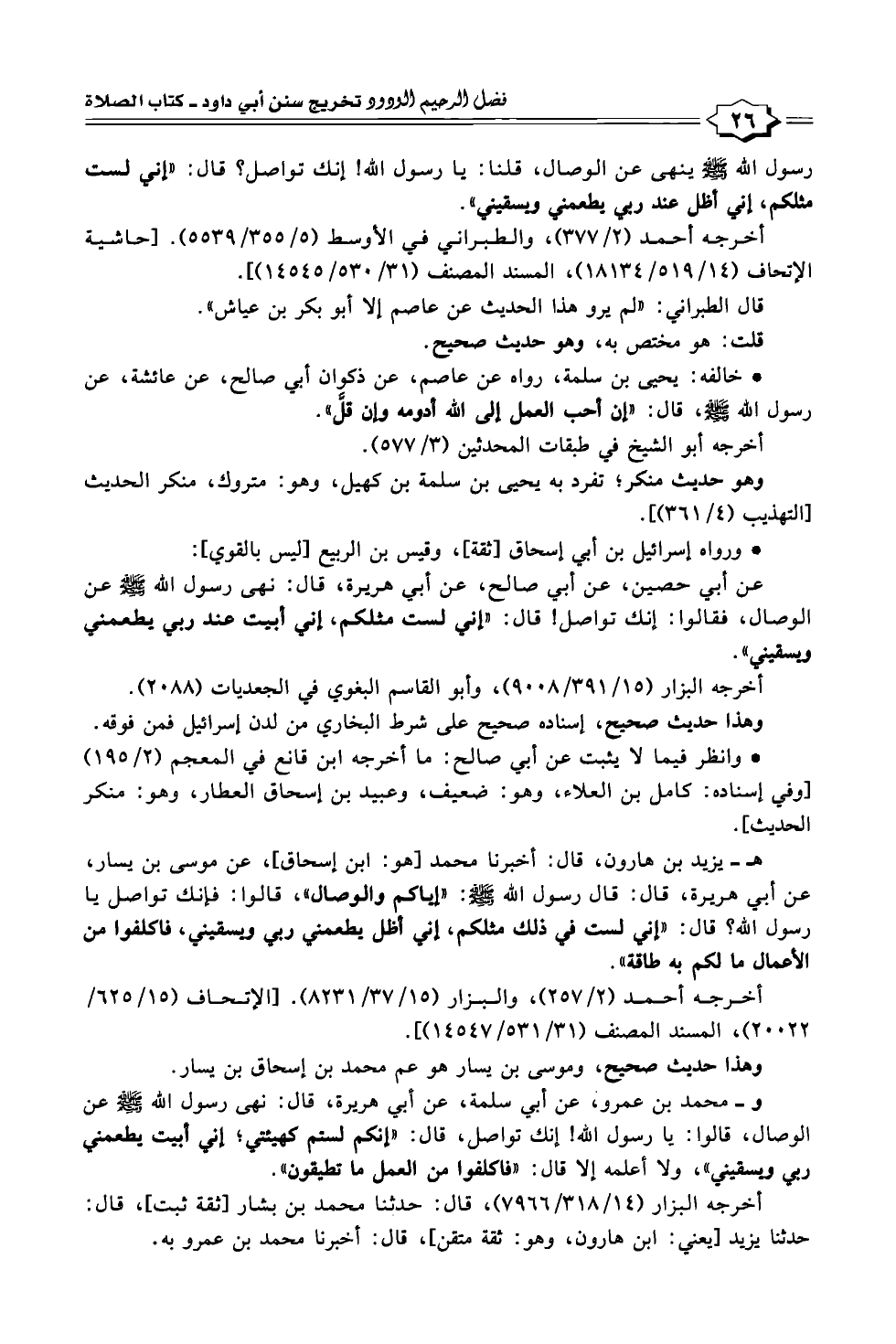 ٢٦

فضل الرحيم الودود تخريج سنن أبي داود ـ كتاب الصلاة

رسول الله ﷺ ينهى عن الوصال، قلنا: يا رسول الله! إنك تواصل؟ قال: «إني لست مثلكم، إني أظل عند ربي يطعمني ويسقيني».

أخرجه أحمد (٢/ ٣٧٧)، والطبراني في الأوسط (٥/ ٣٥٥/ ٥٥٣٩). [حاشية الإتحاف (١٤/ ٥١٩/ ١٨١٣٤)، المسند المصنف (٣١/ ٥٣٠/ ١٤٥٤٥)].

قال الطبراني: «لم يرو هذا الحديث عن عاصم إلا أبو بكر بن عياش».

قلت: هو مختص به، وهو حديث صحيح.

• خالفه: يحيى بن سلمة، رواه عن عاصم، عن ذكوان أبي صالح، عن عائشة، عن رسول الله ﷺ، قال: «إن أحب العمل إلى الله أدومه وإن قلَّ».

أخرجه أبو الشيخ في طبقات المحدثين (٣/ ٥٧٧).

وهو حديث منكر؛ تفرد به يحيى بن سلمة بن كهيل، وهو: متروك، منكر الحديث [التهذيب (٤/ ٣٦١)].

• ورواه إسرائيل بن أبي إسحاق [ثقة]، وقيس بن الربيع [ليس بالقوي]:

عن أبي حصين، عن أبي صالح، عن أبي هريرة، قال: نهى رسول الله ﷺ عن الوصال، فقالوا: إنك تواصل! قال: «إني لست مثلكم، إني أبيت عند ربي يطعمني ويسقيني».

أخرجه البزار (١٥/ ٣٩١/ ٩٠٠٨)، وأبو القاسم البغوي في الجعديات (٢٠٨٨).

وهذا حديث صحيح، إسناده صحيح على شرط البخاري من لدن إسرائيل فمن فوقه.

• وانظر فيما لا يثبت عن أبي صالح: ما أخرجه ابن قانع في المعجم (٢/ ١٩٥) [وفي إسناده: كامل بن العلاء، وهو: ضعيف، وعبيد بن إسحاق العطار، وهو: منكر الحديث].

هـ ـ يزيد بن هارون، قال: أخبرنا محمد [هو: ابن إسحاق]، عن موسى بن يسار، عن أبي هريرة، قال: قال رسول الله ﷺ: «إياكم والوصال»، قالوا: فإنك تواصل يا رسول الله؟ قال: «إني لست في ذلك مثلكم، إني أظل يطعمني ربي ويسقيني، فاكلفوا من الأعمال ما لكم به طاقة».

أخرجه أحمد (٢/ ٢٥٧)، والبزار (١٥/ ٣٧/ ٨٢٣١). [الإتحاف (١٥/ ٦٢٥/ ٢٠٠٢٢)، المسند المصنف (٣١/ ٥٣١/ ١٤٥٤٧)].

وهذا حديث صحيح، وموسى بن يسار هو عم محمد بن إسحاق بن يسار.

و ـ محمد بن عمرو، عن أبي سلمة، عن أبي هريرة، قال: نهى رسول الله ﷺ عن الوصال، قالوا: يا رسول الله! إنك تواصل، قال: «إنكم لستم كهيئتي؛ إني أبيت يطعمني ربي ويسقيني»، ولا أعلمه إلا قال: «فاكلفوا من العمل ما تطيقون».

أخرجه البزار (١٤/ ٣١٨/ ٧٩٦٦)، قال: حدثنا محمد بن بشار [ثقة ثبت]، قال: حدثنا يزيد [يعني: ابن هارون، وهو: ثقة متقن]، قال: أخبرنا محمد بن عمرو به.